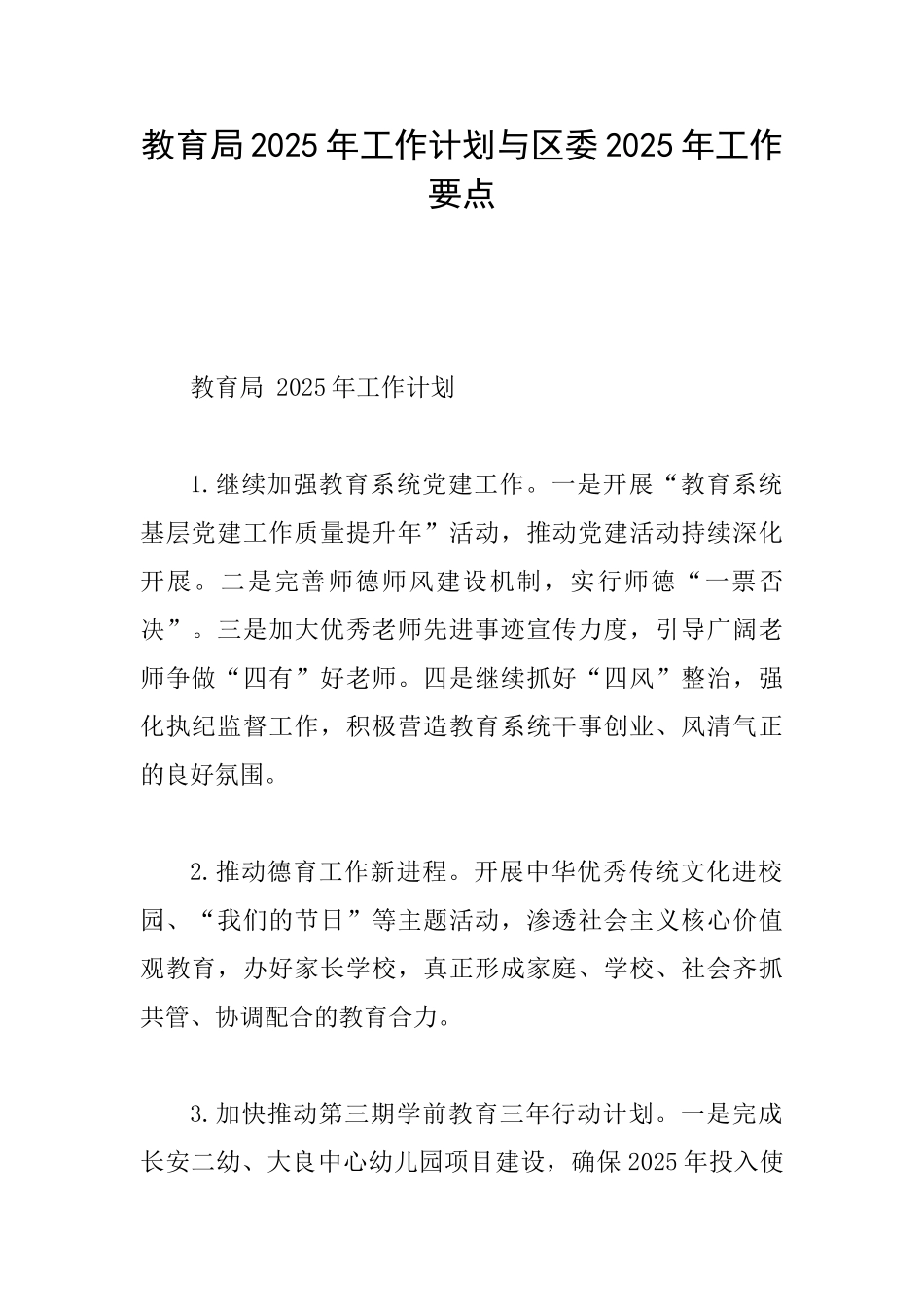 教育局2025年工作计划与区委2025年工作要点

教育局 2025年工作计划

1.继续加强教育系统党建工作。一是开展“教育系统基层党建工作质量提升年”活动，推动党建活动持续深化开展。二是完善师德师风建设机制，实行师德“一票否决”。三是加大优秀老师先进事迹宣传力度，引导广阔老师争做“四有”好老师。四是继续抓好“四风”整治，强化执纪监督工作，积极营造教育系统干事创业、风清气正的良好氛围。

2.推动德育工作新进程。开展中华优秀传统文化进校园、“我们的节日”等主题活动，渗透社会主义核心价值观教育，办好家长学校，真正形成家庭、学校、社会齐抓共管、协调配合的教育合力。

3.加快推动第三期学前教育三年行动计划。一是完成长安二幼、大良中心幼儿园项目建设，确保2025年投入使